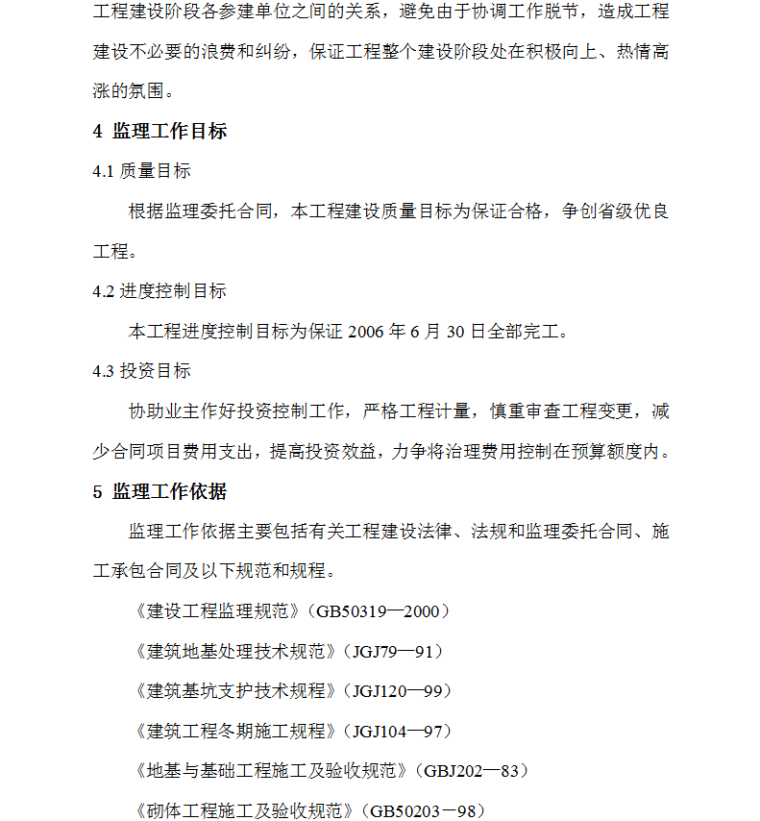 工程建设阶段各参建单位之间的关系，避免由于协调工作脱节，造成工程建设不必要的浪费和纠纷，保证工程整个建设阶段处在积极向上、热情高涨的氛围。

4 监理工作目标

4.1 质量目标

根据监理委托合同，本工程建设质量目标为保证合格，争创省级优良工程。

4.2 进度控制目标

本工程进度控制目标为保证 2006 年 6 月 30 日全部完工。

4.3 投资目标

协助业主作好投资控制工作，严格工程计量，慎重审查工程变更，减少合同项目费用支出，提高投资效益，力争将治理费用控制在预算额度内。

5 监理工作依据

监理工作依据主要包括有关工程建设法律、法规和监理委托合同、施工承包合同及以下规范和规程。

《建设工程监理规范》（GB50319—2000）

《建筑地基处理技术规范》（JGJ79—91）

《建筑基坑支护技术规程》（JGJ120—99）

《建筑工程冬期施工规程》（JGJ104—97）

《地基与基础工程施工及验收规范》（GBJ202—83）

《砌体工程施工及验收规范》（GB50203－98）